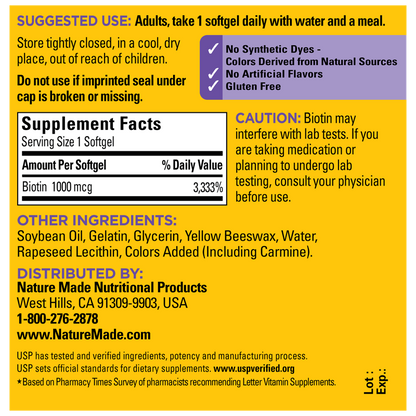 SUGGESTED USE: Adults, take 1 softgel daily with water and a meal.

Store tightly closed, in a cool, dry place, out of reach of children.

Do not use if imprinted seal under cap is broken or missing.

✓ No Synthetic Dyes - Colors Derived from Natural Sources
✓ No Artificial Flavors
✓ Gluten Free

Supplement Facts
Serving Size 1 Softgel

| Amount Per Softgel | % Daily Value |
|---|---|
| Biotin 1000 mcg | 3,333% |

CAUTION: Biotin may interfere with lab tests. If you are taking medication or planning to undergo lab testing, consult your physician before use.

OTHER INGREDIENTS:
Soybean Oil, Gelatin, Glycerin, Yellow Beeswax, Water, Rapeseed Lecithin, Colors Added (Including Carmine).

DISTRIBUTED BY:
Nature Made Nutritional Products
West Hills, CA 91309-9903, USA
1-800-276-2878
www.NatureMade.com

USP has tested and verified ingredients, potency and manufacturing process. USP sets official standards for dietary supplements. www.uspverified.org
★Based on Pharmacy Times Survey of pharmacists recommending Letter Vitamin Supplements.

Lot :
Exp.: